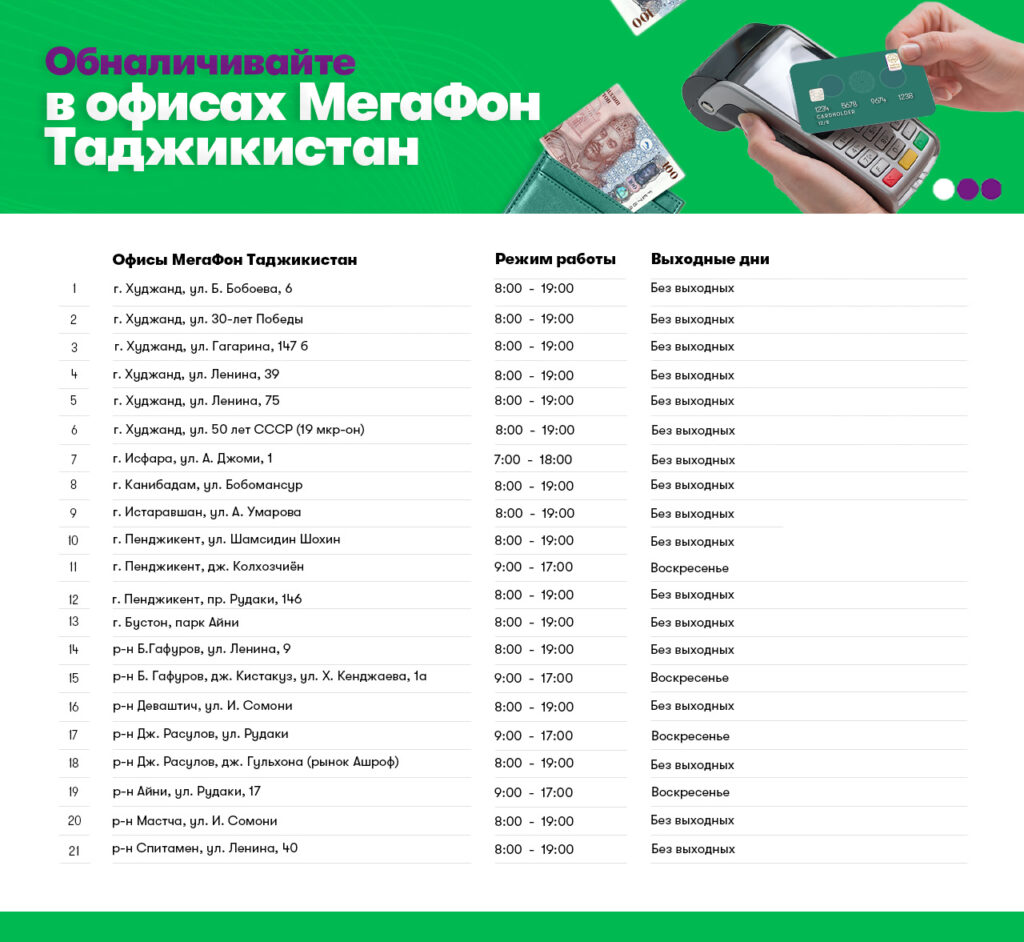 Обналичивайте
в офисах МегаФон
Таджикистан

|  | Офисы МегаФон Таджикистан | Режим работы | Выходные дни |
|---|---|---|---|
| 1 | г. Худжанд, ул. Б. Бобоева, 6 | 8:00 - 19:00 | Без выходных |
| 2 | г. Худжанд, ул. 30-лет Победы | 8:00 - 19:00 | Без выходных |
| 3 | г. Худжанд, ул. Гагарина, 147 б | 8:00 - 19:00 | Без выходных |
| 4 | г. Худжанд, ул. Ленина, 39 | 8:00 - 19:00 | Без выходных |
| 5 | г. Худжанд, ул. Ленина, 75 | 8:00 - 19:00 | Без выходных |
| 6 | г. Худжанд, ул. 50 лет СССР (19 мкр-он) | 8:00 - 19:00 | Без выходных |
| 7 | г. Исфара, ул. А. Джоми, 1 | 7:00 - 18:00 | Без выходных |
| 8 | г. Канибадам, ул. Бобомансур | 8:00 - 19:00 | Без выходных |
| 9 | г. Истаравшан, ул. А. Умарова | 8:00 - 19:00 | Без выходных |
| 10 | г. Пенджикент, ул. Шамсидин Шохин | 8:00 - 19:00 | Без выходных |
| 11 | г. Пенджикент, дж. Колхозчиён | 9:00 - 17:00 | Воскресенье |
| 12 | г. Пенджикент, пр. Рудаки, 146 | 8:00 - 19:00 | Без выходных |
| 13 | г. Бустон, парк Айни | 8:00 - 19:00 | Без выходных |
| 14 | р-н Б.Гафуров, ул. Ленина, 9 | 8:00 - 19:00 | Без выходных |
| 15 | р-н Б. Гафуров, дж. Кистакуз, ул. Х. Кенджаева, 1а | 9:00 - 17:00 | Воскресенье |
| 16 | р-н Деваштич, ул. И. Сомони | 8:00 - 19:00 | Без выходных |
| 17 | р-н Дж. Расулов, ул. Рудаки | 9:00 - 17:00 | Воскресенье |
| 18 | р-н Дж. Расулов, дж. Гульхона (рынок Ашроф) | 8:00 - 19:00 | Без выходных |
| 19 | р-н Айни, ул. Рудаки, 17 | 9:00 - 17:00 | Воскресенье |
| 20 | р-н Мастча, ул. И. Сомони | 8:00 - 19:00 | Без выходных |
| 21 | р-н Спитамен, ул. Ленина, 40 | 8:00 - 19:00 | Без выходных |